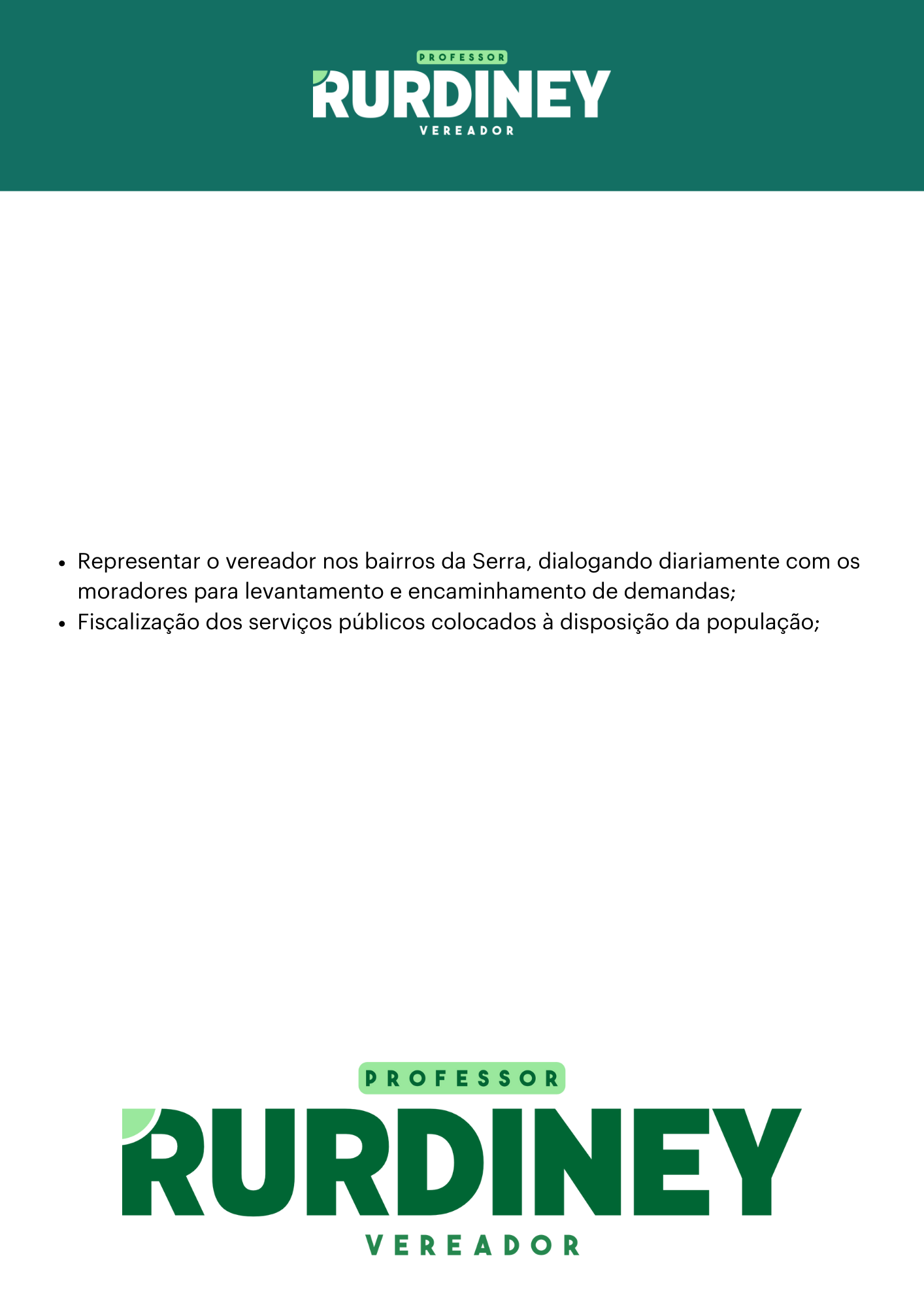 PROFESSOR
RURDINEY
VEREADOR

- Representar o vereador nos bairros da Serra, dialogando diariamente com os moradores para levantamento e encaminhamento de demandas;
- Fiscalização dos serviços públicos colocados à disposição da população;

PROFESSOR
RURDINEY
VEREADOR